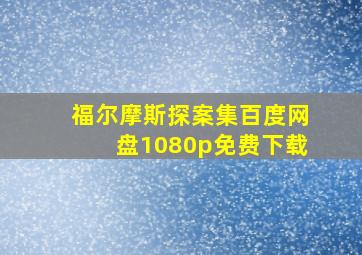 福尔摩斯探案集百度网盘1080p免费下载